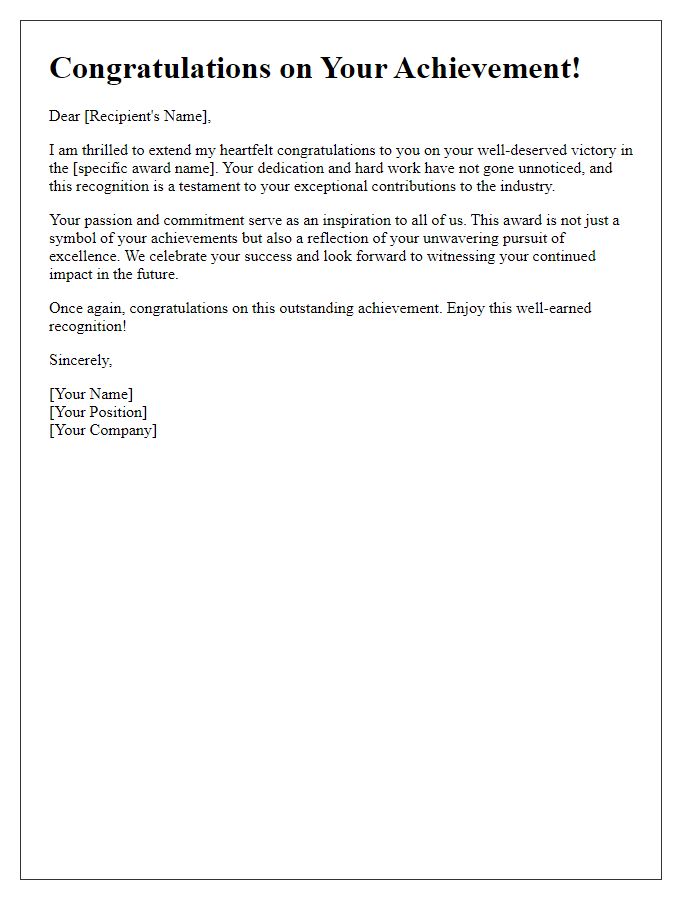 Congratulations on Your Achievement!

Dear [Recipient's Name],

I am thrilled to extend my heartfelt congratulations to you on your well-deserved victory in the [specific award name]. Your dedication and hard work have not gone unnoticed, and this recognition is a testament to your exceptional contributions to the industry.

Your passion and commitment serve as an inspiration to all of us. This award is not just a symbol of your achievements but also a reflection of your unwavering pursuit of excellence. We celebrate your success and look forward to witnessing your continued impact in the future.

Once again, congratulations on this outstanding achievement. Enjoy this well-earned recognition!

Sincerely,

[Your Name]
[Your Position]
[Your Company]